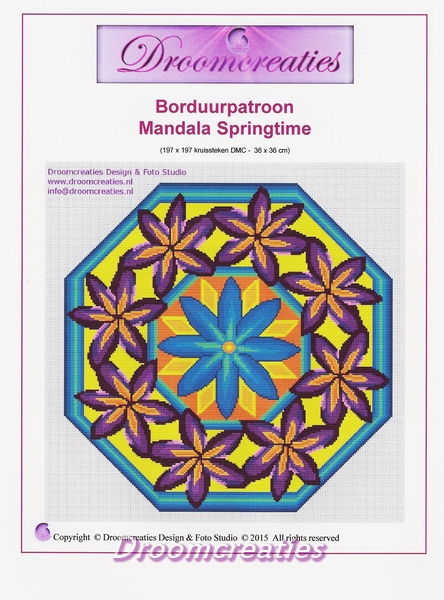 Droomcreaties

Borduurpatroon
Mandala Springtime

(197 x 197 kruissteken DMC - 36 x 36 cm)

Droomcreaties Design & Foto Studio
www.droomcreaties.nl
info@droomcreaties.nl

Copyright © Droomcreaties Design & Foto Studio © 2015 All rights reserved

Droomcreaties